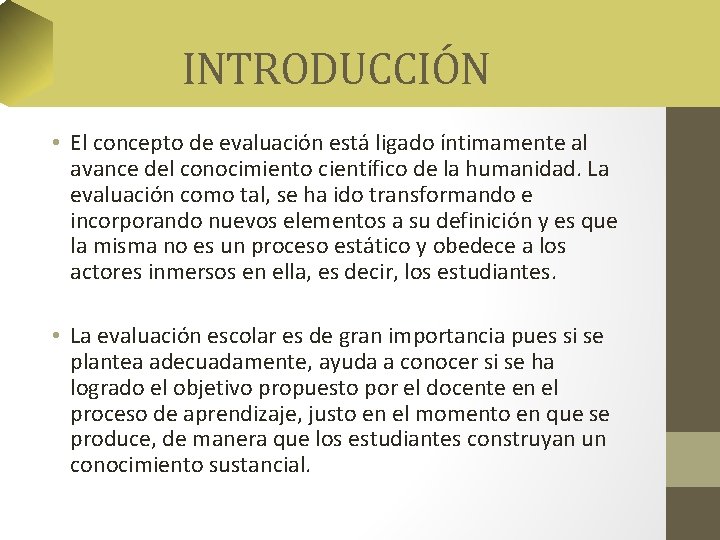 INTRODUCCIÓN

• El concepto de evaluación está ligado íntimamente al avance del conocimiento científico de la humanidad. La evaluación como tal, se ha ido transformando e incorporando nuevos elementos a su definición y es que la misma no es un proceso estático y obedece a los actores inmersos en ella, es decir, los estudiantes.

• La evaluación escolar es de gran importancia pues si se plantea adecuadamente, ayuda a conocer si se ha logrado el objetivo propuesto por el docente en el proceso de aprendizaje, justo en el momento en que se produce, de manera que los estudiantes construyan un conocimiento sustancial.